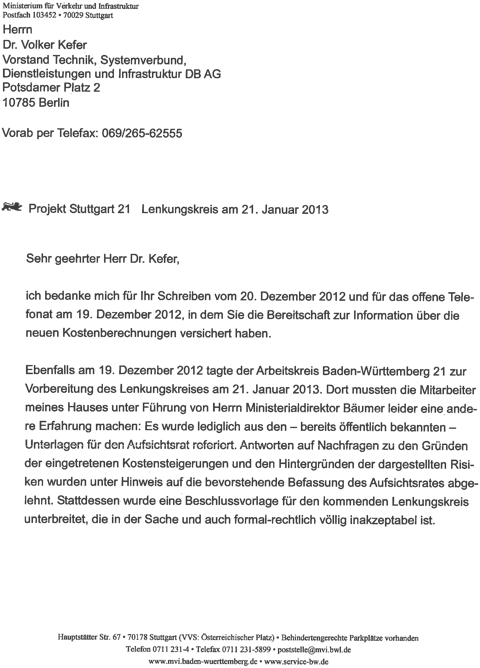 Ministerium für Verkehr und Infrastruktur
Postfach 103452 • 70029 Stuttgart

Herrn
Dr. Volker Kefer
Vorstand Technik, Systemverbund, Dienstleistungen und Infrastruktur DB AG
Potsdamer Platz 2
10785 Berlin

Vorab per Telefax: 069/265-62555

Projekt Stuttgart 21 Lenkungskreis am 21. Januar 2013

Sehr geehrter Herr Dr. Kefer,

ich bedanke mich für Ihr Schreiben vom 20. Dezember 2012 und für das offene Telefonat am 19. Dezember 2012, in dem Sie die Bereitschaft zur Information über die neuen Kostenberechnungen versichert haben.

Ebenfalls am 19. Dezember 2012 tagte der Arbeitskreis Baden-Württemberg 21 zur Vorbereitung des Lenkungskreises am 21. Januar 2013. Dort mussten die Mitarbeiter meines Hauses unter Führung von Herrn Ministerialdirektor Bäumer leider eine andere Erfahrung machen: Es wurde lediglich aus den – bereits öffentlich bekannten – Unterlagen für den Aufsichtsrat referiert. Antworten auf Nachfragen zu den Gründen der eingetretenen Kostensteigerungen und den Hintergründen der dargestellten Risiken wurden unter Hinweis auf die bevorstehende Befassung des Aufsichtsrates abgelehnt. Stattdessen wurde eine Beschlussvorlage für den kommenden Lenkungskreis unterbreitet, die in der Sache und auch formal-rechtlich völlig inakzeptabel ist.

Hauptstätter Str. 67 • 70178 Stuttgart (VVS: Österreichischer Platz) • Behindertengerechte Parkplätze vorhanden
Telefon 0711 231-4 • Telefax 0711 231-5899 • poststelle@mvi.bwl.de
www.mvi.baden-wuerttemberg.de • www.service-bw.de